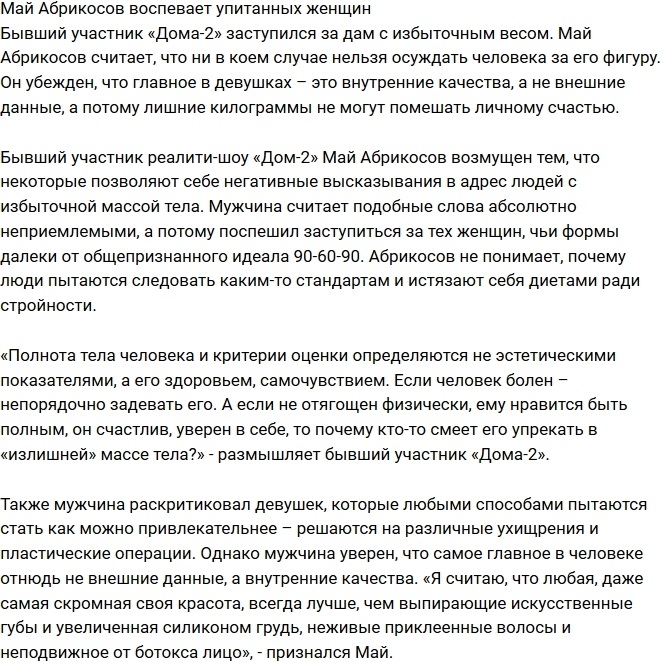 Май Абрикосов воспевает упитанных женщин
Бывший участник «Дома-2» заступился за дам с избыточным весом. Май Абрикосов считает, что ни в коем случае нельзя осуждать человека за его фигуру. Он убежден, что главное в девушках – это внутренние качества, а не внешние данные, а потому лишние килограммы не могут помешать личному счастью.

Бывший участник реалити-шоу «Дом-2» Май Абрикосов возмущен тем, что некоторые позволяют себе негативные высказывания в адрес людей с избыточной массой тела. Мужчина считает подобные слова абсолютно неприемлемыми, а потому поспешил заступиться за тех женщин, чьи формы далеки от общепризнанного идеала 90-60-90. Абрикосов не понимает, почему люди пытаются следовать каким-то стандартам и истязают себя диетами ради стройности.

«Полнота тела человека и критерии оценки определяются не эстетическими показателями, а его здоровьем, самочувствием. Если человек болен – непорядочно задевать его. А если не отягощен физически, ему нравится быть полным, он счастлив, уверен в себе, то почему кто-то смеет его упрекать в «излишней» массе тела?» - размышляет бывший участник «Дома-2».

Также мужчина раскритиковал девушек, которые любыми способами пытаются стать как можно привлекательнее – решаются на различные ухищрения и пластические операции. Однако мужчина уверен, что самое главное в человеке отнюдь не внешние данные, а внутренние качества. «Я считаю, что любая, даже самая скромная своя красота, всегда лучше, чем выпирающие искусственные губы и увеличенная силиконом грудь, неживые приклеенные волосы и неподвижное от ботокса лицо», - признался Май.